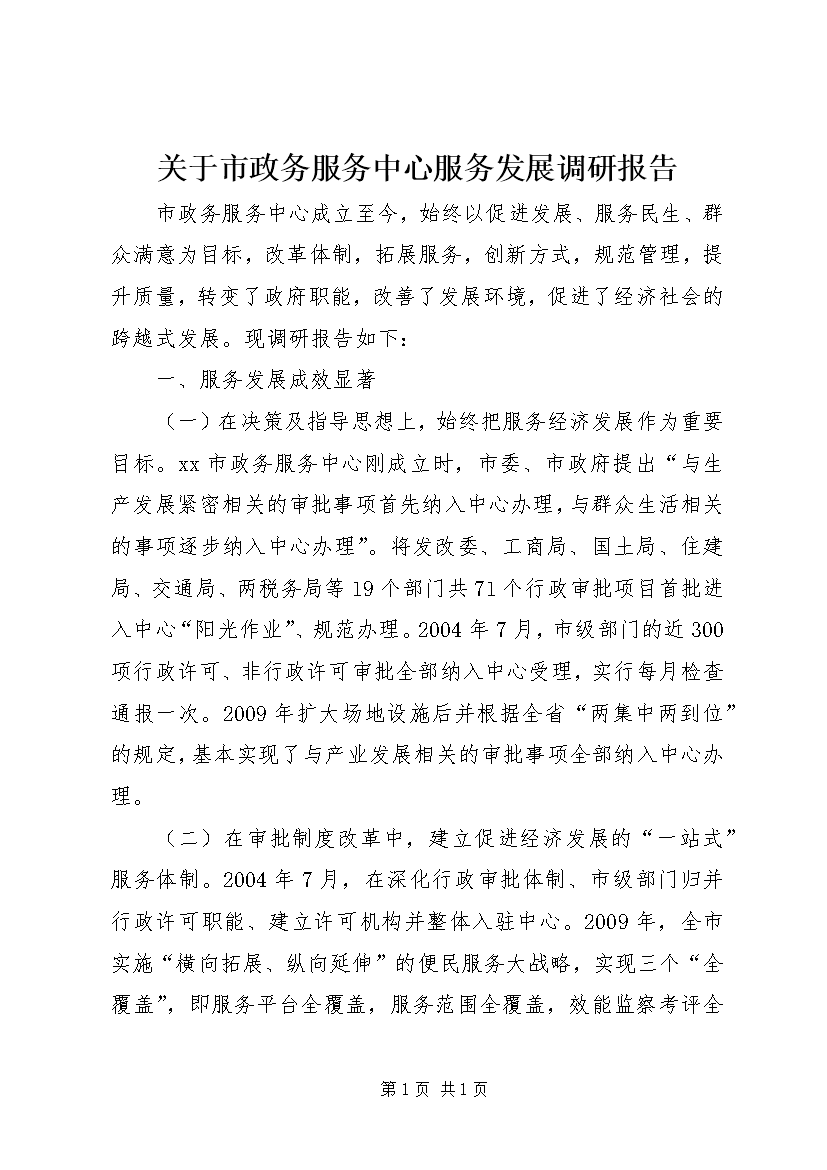 关于市政务服务中心服务发展调研报告

市政务服务中心成立至今，始终以促进发展、服务民生、群众满意为目标，改革体制，拓展服务，创新方式，规范管理，提升质量，转变了政府职能，改善了发展环境，促进了经济社会的跨越式发展。现调研报告如下：

一、服务发展成效显著

（一）在决策及指导思想上，始终把服务经济发展作为重要目标。xx市政务服务中心刚成立时，市委、市政府提出“与生产发展紧密相关的审批事项首先纳入中心办理，与群众生活相关的事项逐步纳入中心办理”。将发改委、工商局、国土局、住建局、交通局、两税务局等19个部门共71个行政审批项目首批进入中心“阳光作业”、规范办理。2004年7月，市级部门的近300项行政许可、非行政许可审批全部纳入中心受理，实行每月检查通报一次。2009年扩大场地设施后并根据全省“两集中两到位”的规定，基本实现了与产业发展相关的审批事项全部纳入中心办理。

（二）在审批制度改革中，建立促进经济发展的“一站式”服务体制。2004年7月，在深化行政审批体制、市级部门归并行政许可职能、建立许可机构并整体入驻中心。2009年，全市实施“横向拓展、纵向延伸”的便民服务大战略，实现三个“全覆盖”，即服务平台全覆盖，服务范围全覆盖，效能监察考评全

第1页 共1页